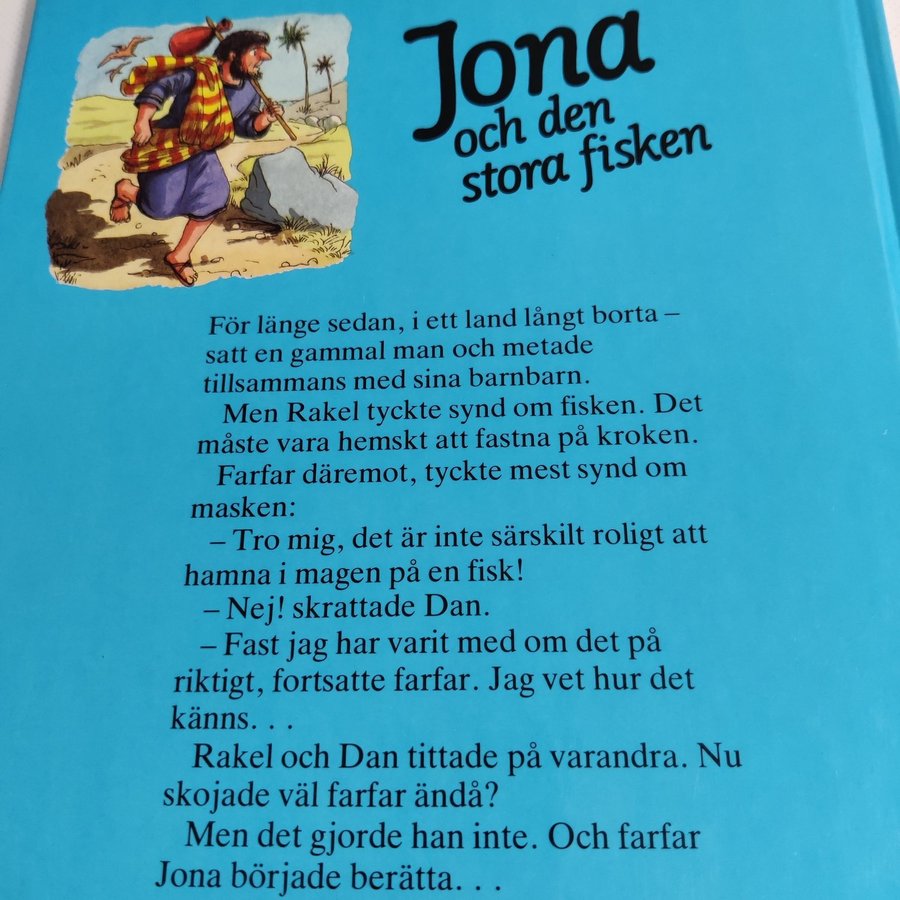 Jona
och den stora fisken

För länge sedan, i ett land långt borta – satt en gammal man och metade tillsammans med sina barnbarn.

Men Rakel tyckte synd om fisken. Det måste vara hemskt att fastna på kroken.

Farfar däremot, tyckte mest synd om masken:

– Tro mig, det är inte särskilt roligt att hamna i magen på en fisk!

– Nej! skrattade Dan.

– Fast jag har varit med om det på riktigt, fortsatte farfar. Jag vet hur det känns. . .

Rakel och Dan tittade på varandra. Nu skojade väl farfar ändå?

Men det gjorde han inte. Och farfar Jona började berätta. . .